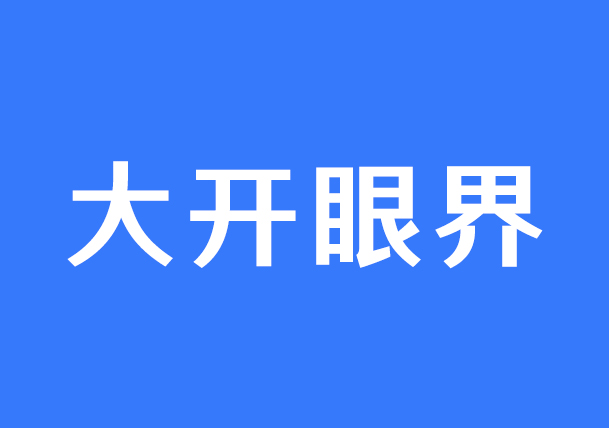 大开眼界